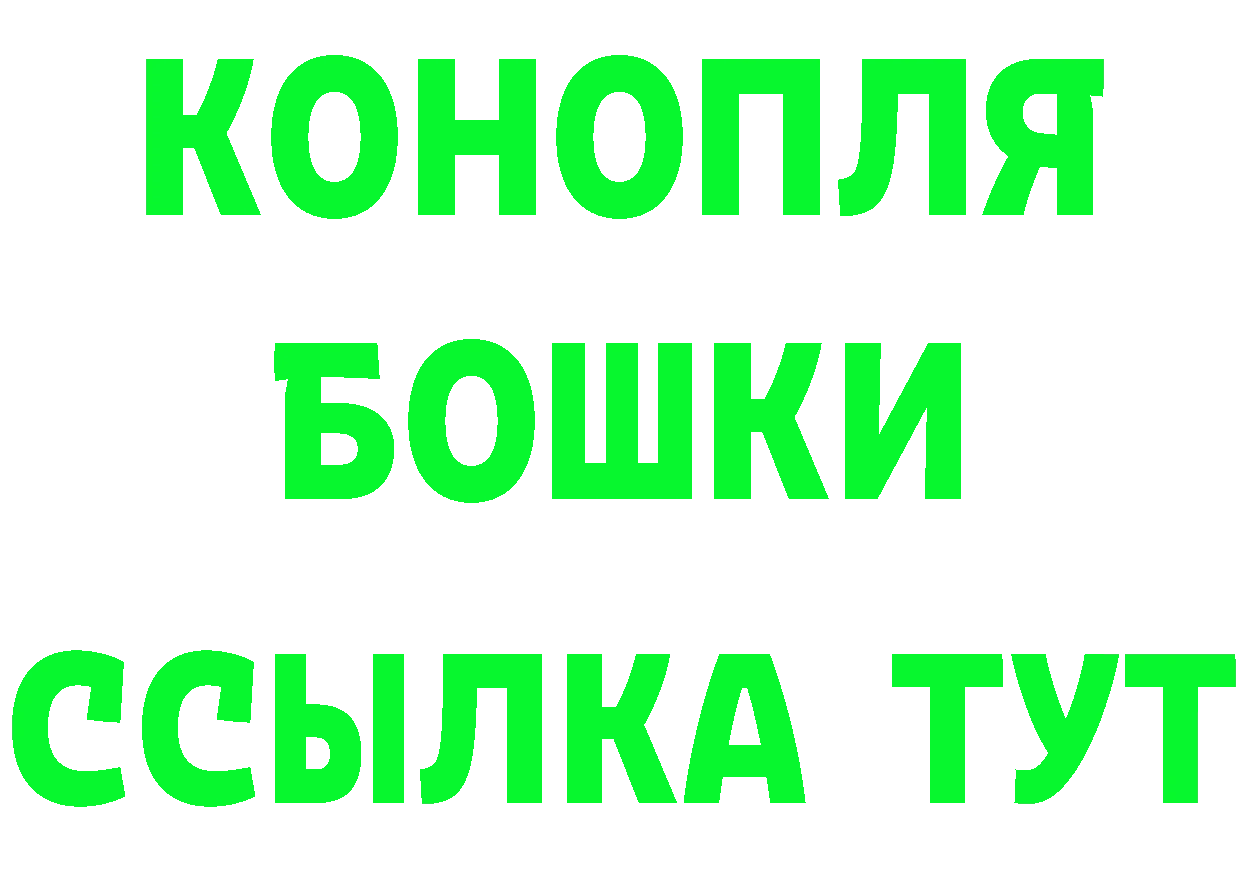 КОНОПЛЯ

БОШКИ

ССЫЛКА ТУТ